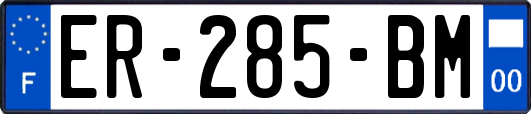 F
ER-285-BM
00